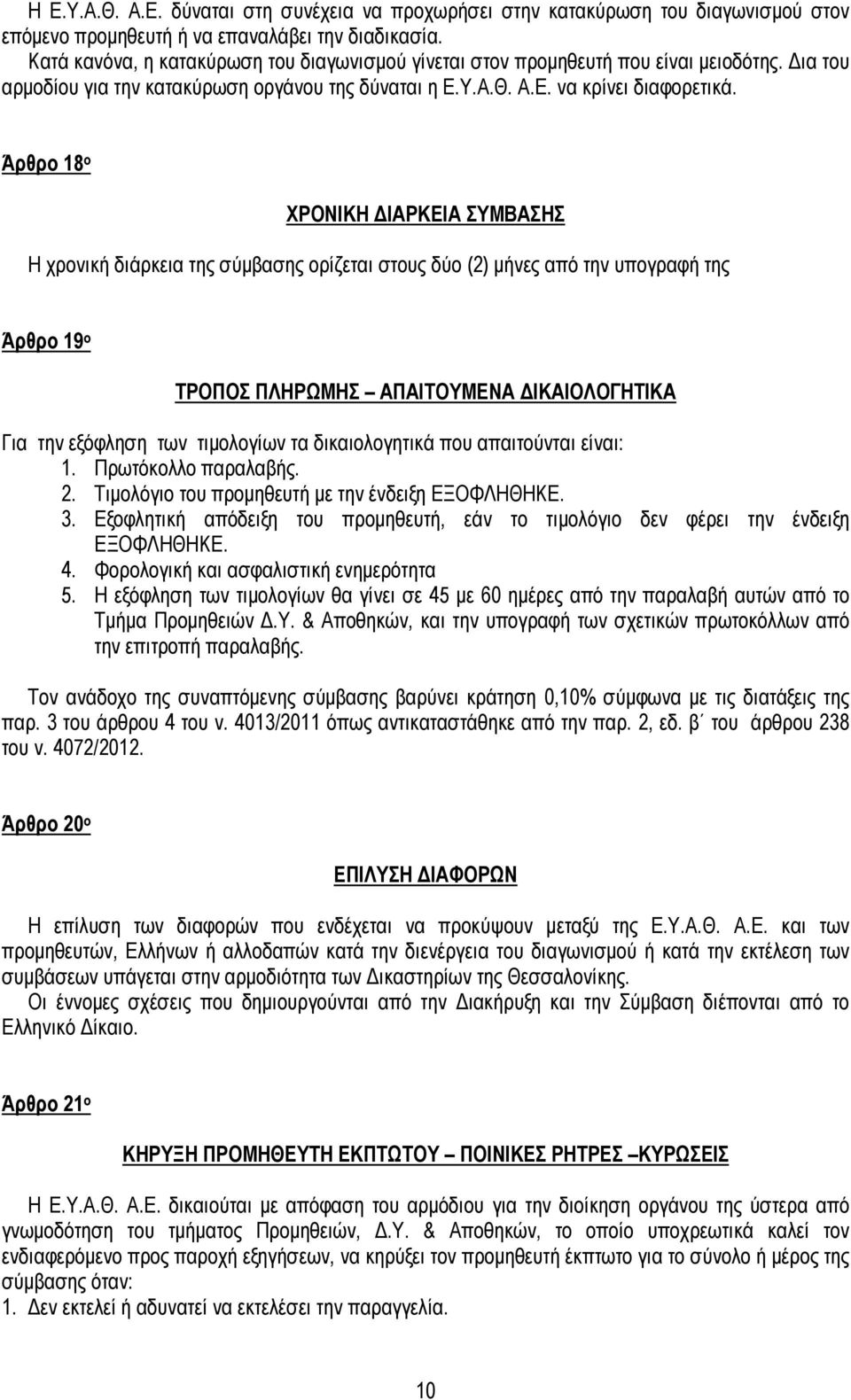 Η Ε.Υ.Α.Θ. Α.Ε. δύναται στη συνέχεια να προχωρήσει στην κατακύρωση του διαγωνισμού στον επόμενο προμηθευτή ή να επαναλάβει την διαδικασία.
Κατά κανόνα, η κατακύρωση του διαγωνισμού γίνεται στον προμηθευτή που είναι μειοδότης. Δια του αρμοδίου για την κατακύρωση οργάνου της δύναται η Ε.Υ.Α.Θ. Α.Ε. να κρίνει διαφορετικά.

Άρθρο 18ο

ΧΡΟΝΙΚΗ ΔΙΑΡΚΕΙΑ ΣΥΜΒΑΣΗΣ

Η χρονική διάρκεια της σύμβασης ορίζεται στους δύο (2) μήνες από την υπογραφή της

Άρθρο 19ο

ΤΡΟΠΟΣ ΠΛΗΡΩΜΗΣ – ΑΠΑΙΤΟΥΜΕΝΑ ΔΙΚΑΙΟΛΟΓΗΤΙΚΑ

Για την εξόφληση των τιμολογίων τα δικαιολογητικά που απαιτούνται είναι:
1. Πρωτόκολλο παραλαβής.
2. Τιμολόγιο του προμηθευτή με την ένδειξη ΕΞΟΦΛΗΘΗΚΕ.
3. Εξοφλητική απόδειξη του προμηθευτή, εάν το τιμολόγιο δεν φέρει την ένδειξη ΕΞΟΦΛΗΘΗΚΕ.
4. Φορολογική και ασφαλιστική ενημερότητα
5. Η εξόφληση των τιμολογίων θα γίνει σε 45 με 60 ημέρες από την παραλαβή αυτών από το Τμήμα Προμηθειών Δ.Υ. & Αποθηκών, και την υπογραφή των σχετικών πρωτοκόλλων από την επιτροπή παραλαβής.

Τον ανάδοχο της συναπτόμενης σύμβασης βαρύνει κράτηση 0,10% σύμφωνα με τις διατάξεις της παρ. 3 του άρθρου 4 του ν. 4013/2011 όπως αντικαταστάθηκε από την παρ. 2, εδ. β΄ του άρθρου 238 του ν. 4072/2012.

Άρθρο 20ο

ΕΠΙΛΥΣΗ ΔΙΑΦΟΡΩΝ

Η επίλυση των διαφορών που ενδέχεται να προκύψουν μεταξύ της Ε.Υ.Α.Θ. Α.Ε. και των προμηθευτών, Ελλήνων ή αλλοδαπών κατά την διενέργεια του διαγωνισμού ή κατά την εκτέλεση των συμβάσεων υπάγεται στην αρμοδιότητα των Δικαστηρίων της Θεσσαλονίκης.
Οι έννομες σχέσεις που δημιουργούνται από την Διακήρυξη και την Σύμβαση διέπονται από το Ελληνικό Δίκαιο.

Άρθρο 21ο

ΚΗΡΥΞΗ ΠΡΟΜΗΘΕΥΤΗ ΕΚΠΤΩΤΟΥ – ΠΟΙΝΙΚΕΣ ΡΗΤΡΕΣ –ΚΥΡΩΣΕΙΣ

Η Ε.Υ.Α.Θ. Α.Ε. δικαιούται με απόφαση του αρμόδιου για την διοίκηση οργάνου της ύστερα από γνωμοδότηση του τμήματος Προμηθειών, Δ.Υ. & Αποθηκών, το οποίο υποχρεωτικά καλεί τον ενδιαφερόμενο προς παροχή εξηγήσεων, να κηρύξει τον προμηθευτή έκπτωτο για το σύνολο ή μέρος της σύμβασης όταν:
1. Δεν εκτελεί ή αδυνατεί να εκτελέσει την παραγγελία.

10